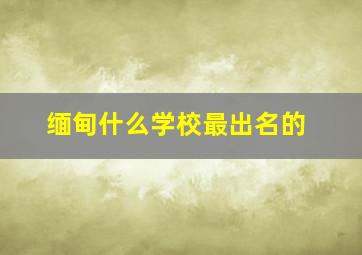 缅甸什么学校最出名的